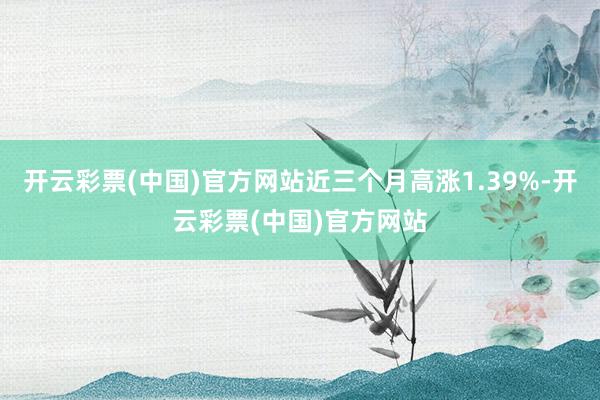 开云彩票(中国)官方网站近三个月高涨1.39%-开云彩票(中国)官方网站